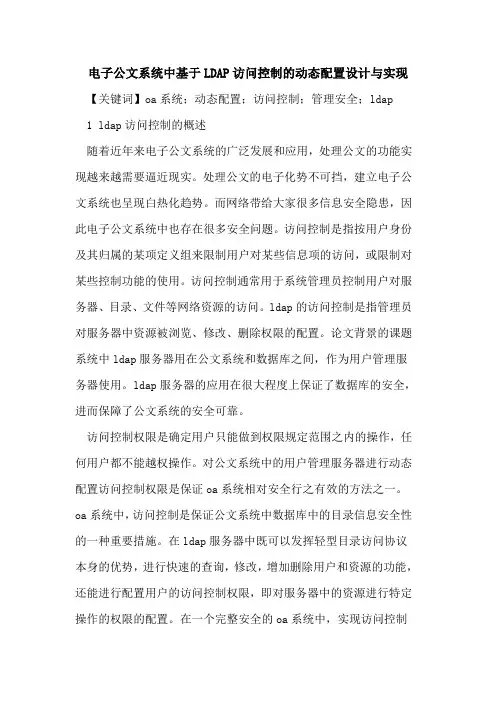 电子公文系统中基于LDAP访问控制的动态配置设计与实现

【关键词】oa系统；动态配置；访问控制；管理安全；ldap

1 ldap访问控制的概述

随着近年来电子公文系统的广泛发展和应用，处理公文的功能实现越来越需要逼近现实。处理公文的电子化势不可挡，建立电子公文系统也呈现白热化趋势。而网络带给大家很多信息安全隐患，因此电子公文系统中也存在很多安全问题。访问控制是指按用户身份及其归属的某项定义组来限制用户对某些信息项的访问，或限制对某些控制功能的使用。访问控制通常用于系统管理员控制用户对服务器、目录、文件等网络资源的访问。ldap的访问控制是指管理员对服务器中资源被浏览、修改、删除权限的配置。论文背景的课题系统中ldap服务器用在公文系统和数据库之间，作为用户管理服务器使用。ldap服务器的应用在很大程度上保证了数据库的安全，进而保障了公文系统的安全可靠。

访问控制权限是确定用户只能做到权限规定范围之内的操作，任何用户都不能越权操作。对公文系统中的用户管理服务器进行动态配置访问控制权限是保证oa系统相对安全行之有效的方法之一。oa系统中，访问控制是保证公文系统中数据库中的目录信息安全性的一种重要措施。在ldap服务器中既可以发挥轻型目录访问协议本身的优势，进行快速的查询，修改，增加删除用户和资源的功能，还能进行配置用户的访问控制权限，即对服务器中的资源进行特定操作的权限的配置。在一个完整安全的oa系统中，实现访问控制